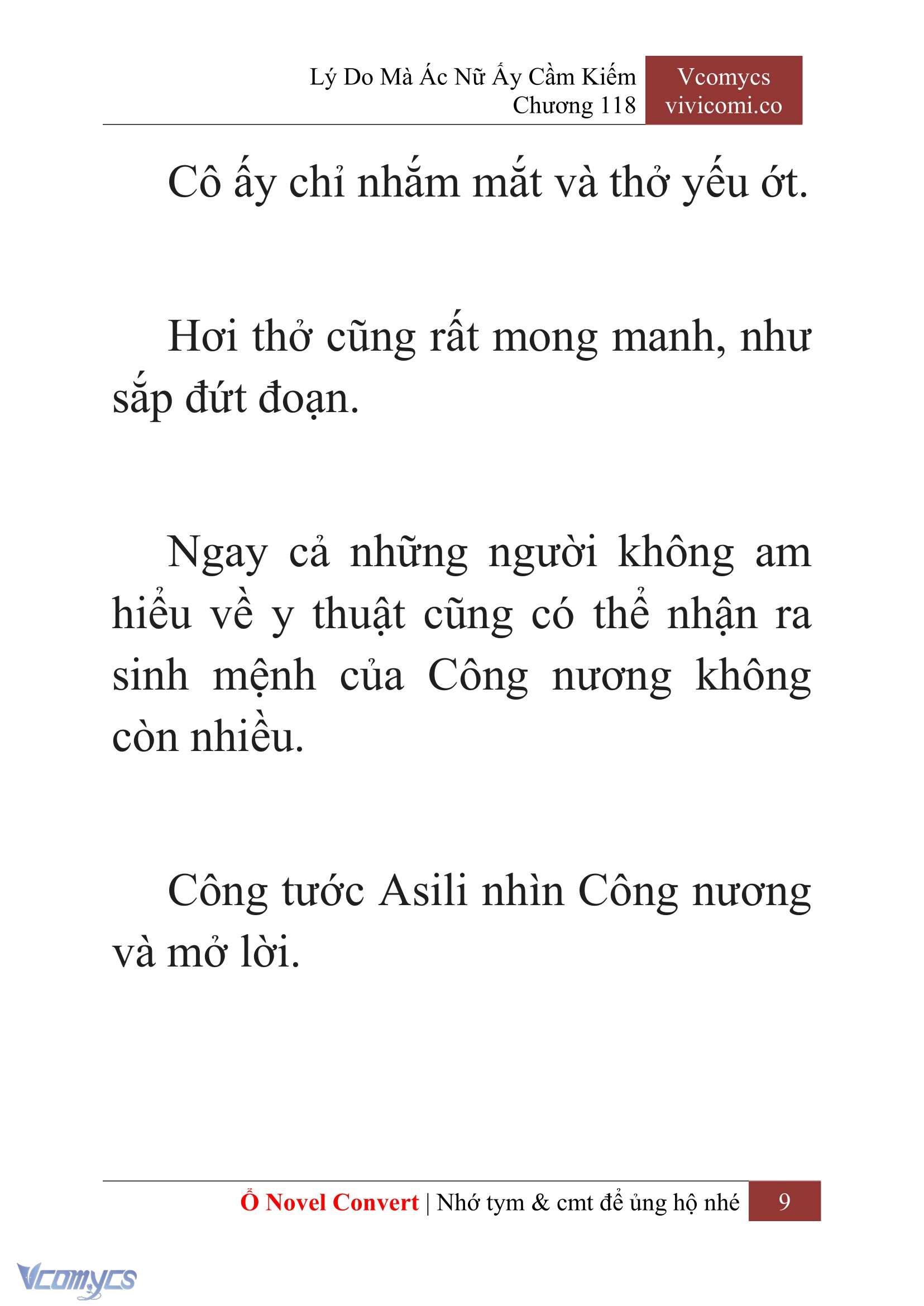 Lý Do Mà Ác Nữ Ấy Cầm Kiếm
Chương 118

Vcomycs
vivicomi.co

Cô ấy chỉ nhắm mắt và thở yếu ớt.

Hơi thở cũng rất mong manh, như sắp đứt đoạn.

Ngay cả những người không am hiểu về y thuật cũng có thể nhận ra sinh mệnh của Công nương không còn nhiều.

Công tước Asili nhìn Công nương và mở lời.

Ổ Novel Convert | Nhớ tym & cmt để ủng hộ nhé 9

Vcomycs